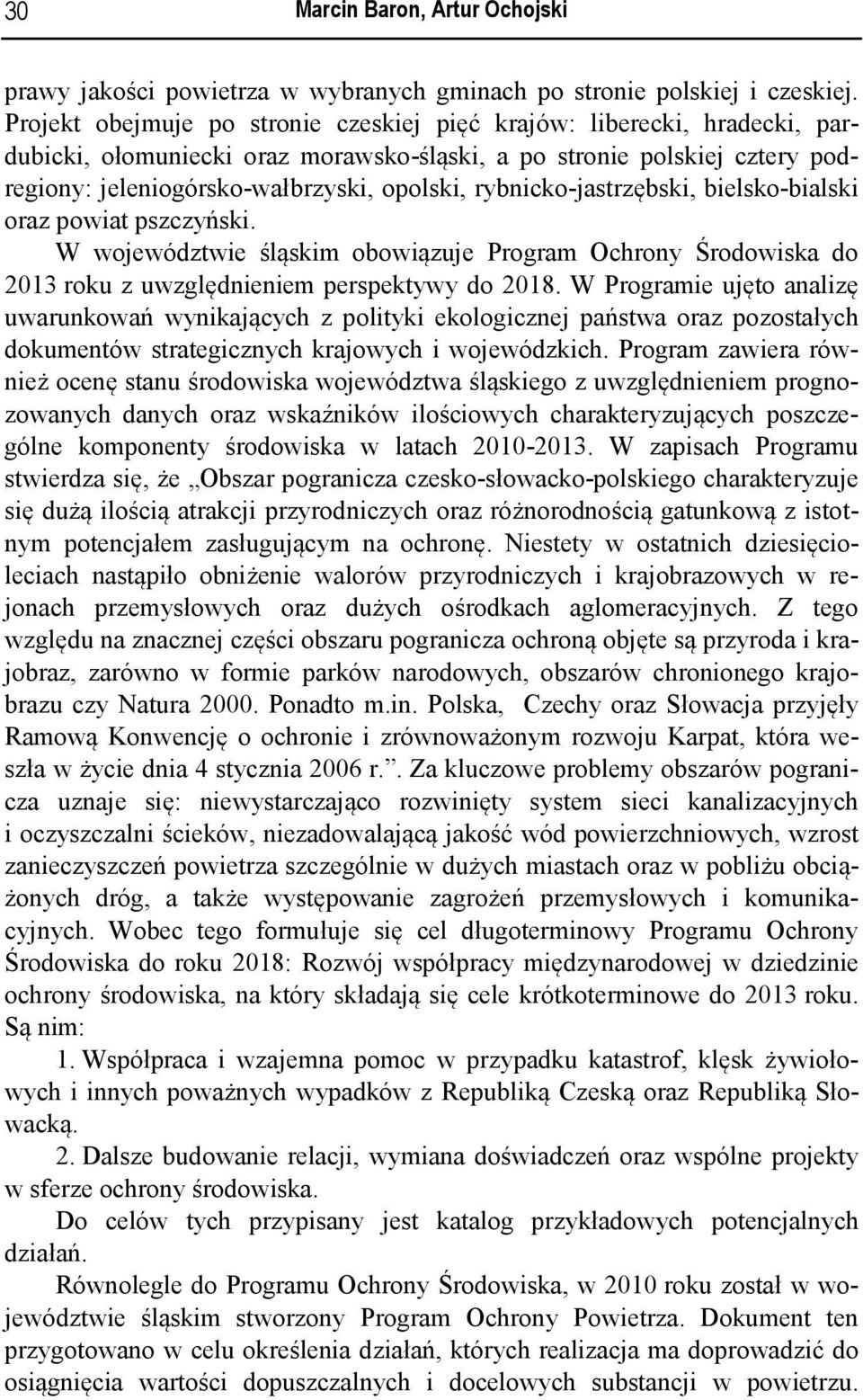 30 Marcin Baron, Artur Ochojski

prawy jakości powietrza w wybranych gminach po stronie polskiej i czeskiej. Projekt obejmuje po stronie czeskiej pięć krajów: liberecki, hradecki, pardubicki, ołomuniecki oraz morawsko-śląski, a po stronie polskiej cztery podregiony: jeleniogórsko-wałbrzyski, opolski, rybnicko-jastrzębski, bielsko-bialski oraz powiat pszczyński.

W województwie śląskim obowiązuje Program Ochrony Środowiska do 2013 roku z uwzględnieniem perspektywy do 2018. W Programie ujęto analizę uwarunkowań wynikających z polityki ekologicznej państwa oraz pozostałych dokumentów strategicznych krajowych i wojewódzkich. Program zawiera również ocenę stanu środowiska województwa śląskiego z uwzględnieniem prognozowanych danych oraz wskaźników ilościowych charakteryzujących poszczególne komponenty środowiska w latach 2010-2013. W zapisach Programu stwierdza się, że „Obszar pogranicza czesko-słowacko-polskiego charakteryzuje się dużą ilością atrakcji przyrodniczych oraz różnorodnością gatunkową z istotnym potencjałem zasługującym na ochronę. Niestety w ostatnich dziesięcioleciach nastąpiło obniżenie walorów przyrodniczych i krajobrazowych w rejonach przemysłowych oraz dużych ośrodkach aglomeracyjnych. Z tego względu na znacznej części obszaru pogranicza ochroną objęte są przyroda i krajobraz, zarówno w formie parków narodowych, obszarów chronionego krajobrazu czy Natura 2000. Ponadto m.in. Polska, Czechy oraz Słowacja przyjęły Ramową Konwencję o ochronie i zrównoważonym rozwoju Karpat, która weszła w życie dnia 4 stycznia 2006 r.”. Za kluczowe problemy obszarów pogranicza uznaje się: niewystarczająco rozwinięty system sieci kanalizacyjnych i oczyszczalni ścieków, niezadowalającą jakość wód powierzchniowych, wzrost zanieczyszczeń powietrza szczególnie w dużych miastach oraz w pobliżu obciążonych dróg, a także występowanie zagrożeń przemysłowych i komunikacyjnych. Wobec tego formułuje się cel długoterminowy Programu Ochrony Środowiska do roku 2018: Rozwój współpracy międzynarodowej w dziedzinie ochrony środowiska, na który składają się cele krótkoterminowe do 2013 roku. Są nim:

1. Współpraca i wzajemna pomoc w przypadku katastrof, klęsk żywiołowych i innych poważnych wypadków z Republiką Czeską oraz Republiką Słowacką.

2. Dalsze budowanie relacji, wymiana doświadczeń oraz wspólne projekty w sferze ochrony środowiska.

Do celów tych przypisany jest katalog przykładowych potencjalnych działań.

Równolegle do Programu Ochrony Środowiska, w 2010 roku został w województwie śląskim stworzony Program Ochrony Powietrza. Dokument ten przygotowano w celu określenia działań, których realizacja ma doprowadzić do osiągnięcia wartości dopuszczalnych i docelowych substancji w powietrzu.